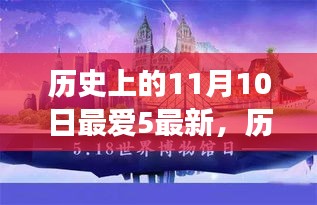 历史上的11月10日最爱5最新，历

5.18世界博物馆日